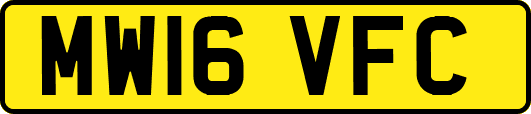 MW16 VFC